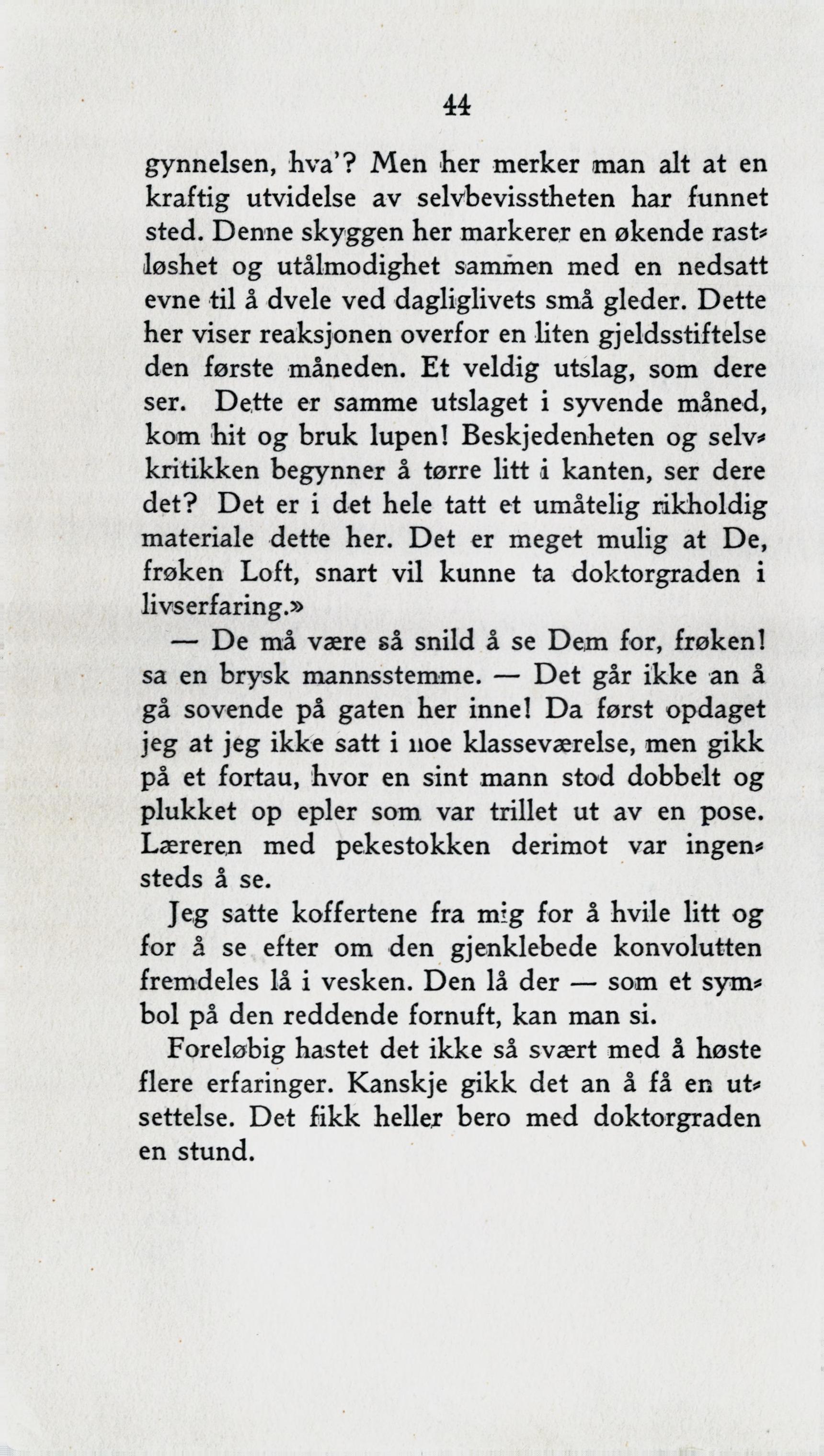 44

gynnelsen, hva'? Men her merker man alt at en kraftig utvidelse av selvbevisstheten har funnet sted. Denne skyggen her markerer en økende rastløshet og utålmodighet sammen med en nedsatt evne til å dvele ved dagliglivets små gleder. Dette her viser reaksjonen overfor en liten gjeldsstiftelse den første måneden. Et veldig utslag, som dere ser. Dette er samme utslaget i syvende måned, kom hit og bruk lupen! Beskjedenheten og selvkritikken begynner å tørre litt i kanten, ser dere det? Det er i det hele tatt et umåtelig rikholdig materiale dette her. Det er meget mulig at De, frøken Loft, snart vil kunne ta doktorgraden i livserfaring.»

— De må være så snild å se Dem for, frøken! sa en brysk mannsstemme. — Det går ikke an å gå sovende på gaten her inne! Da først opdaget jeg at jeg ikke satt i noe klasseværelse, men gikk på et fortau, hvor en sint mann stod dobbelt og plukket op epler som var trillet ut av en pose. Læreren med pekestokken derimot var ingensteds å se.

Jeg satte koffertene fra mig for å hvile litt og for å se efter om den gjenklebede konvolutten fremdeles lå i vesken. Den lå der — som et symbol på den reddende fornuft, kan man si.

Foreløbig hastet det ikke så svært med å høste flere erfaringer. Kanskje gikk det an å få en utsettelse. Det fikk heller bero med doktorgraden en stund.